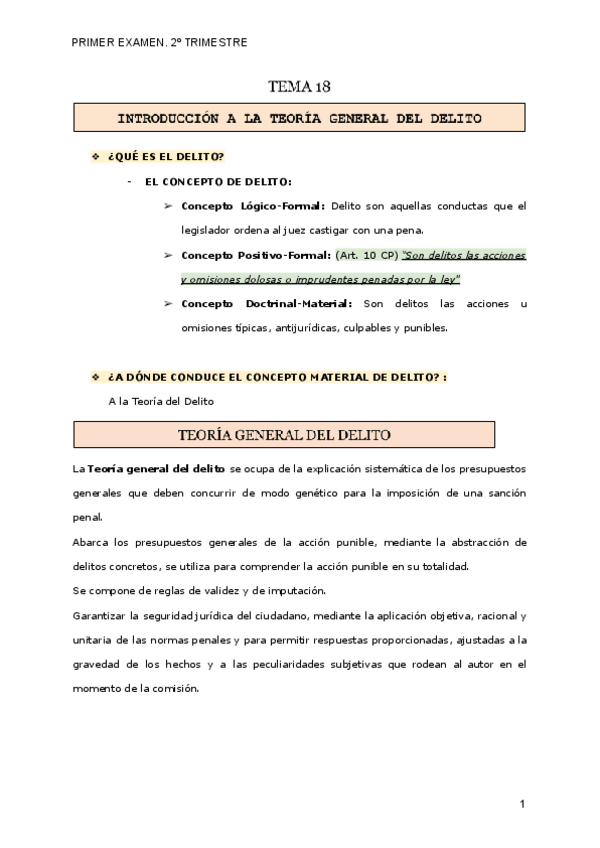 PRIMER EXAMEN. 2º TRIMESTRE

TEMA 18

INTRODUCCIÓN A LA TEORÍA GENERAL DEL DELITO

❖ ¿QUÉ ES EL DELITO?

- EL CONCEPTO DE DELITO:

➢ Concepto Lógico-Formal: Delito son aquellas conductas que el legislador ordena al juez castigar con una pena.

➢ Concepto Positivo-Formal: (Art. 10 CP) "Son delitos las acciones y omisiones dolosas o imprudentes penadas por la ley"

➢ Concepto Doctrinal-Material: Son delitos las acciones u omisiones típicas, antijurídicas, culpables y punibles.

❖ ¿A DÓNDE CONDUCE EL CONCEPTO MATERIAL DE DELITO? :

A la Teoría del Delito

TEORÍA GENERAL DEL DELITO

La Teoría general del delito se ocupa de la explicación sistemática de los presupuestos generales que deben concurrir de modo genético para la imposición de una sanción penal.

Abarca los presupuestos generales de la acción punible, mediante la abstracción de delitos concretos, se utiliza para comprender la acción punible en su totalidad.

Se compone de reglas de validez y de imputación.

Garantizar la seguridad jurídica del ciudadano, mediante la aplicación objetiva, racional y unitaria de las normas penales y para permitir respuestas proporcionadas, ajustadas a la gravedad de los hechos y a las peculiaridades subjetivas que rodean al autor en el momento de la comisión.

1